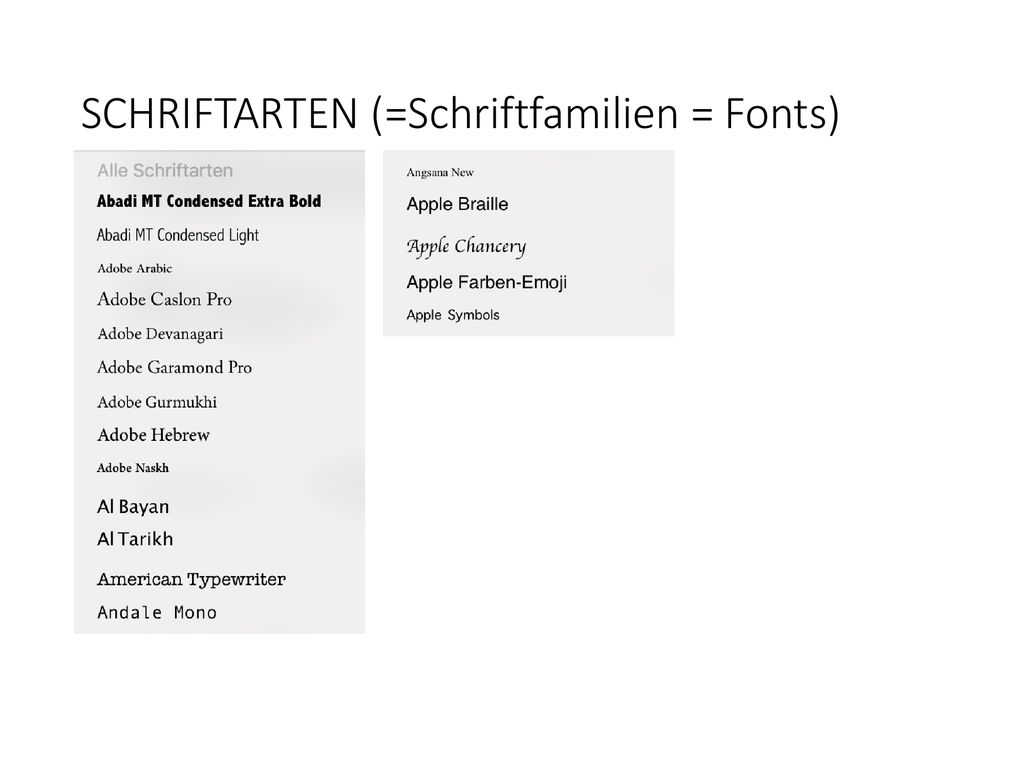 SCHRIFTARTEN (=Schriftfamilien = Fonts)

Alle Schriftarten
Abadi MT Condensed Extra Bold
Abadi MT Condensed Light
Adobe Arabic
Adobe Caslon Pro
Adobe Devanagari
Adobe Garamond Pro
Adobe Gurmukhi
Adobe Hebrew
Adobe Naskh
Al Bayan
Al Tarikh
American Typewriter
Andale Mono

Angsana New
Apple Braille
Apple Chancery
Apple Farben-Emoji
Apple Symbols